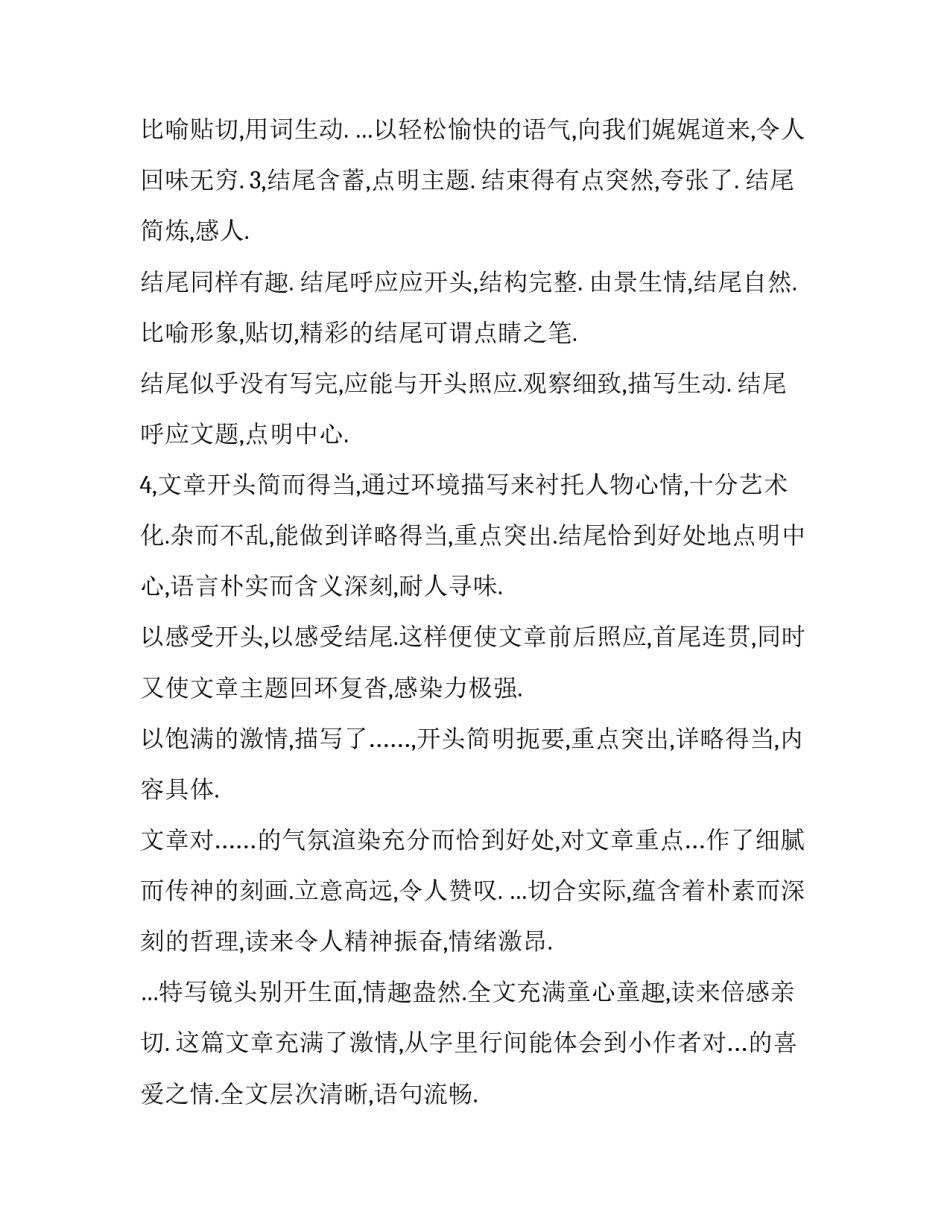 比喻贴切,用词生动. ...以轻松愉快的语气,向我们娓娓道来,令人回味无穷. 3,结尾含蓄,点明主题. 结束得有点突然,夸张了. 结尾简炼,感人.

结尾同样有趣. 结尾呼应应开头,结构完整. 由景生情,结尾自然. 比喻形象,贴切,精彩的结尾可谓点睛之笔.

结尾似乎没有写完,应能与开头照应.观察细致,描写生动. 结尾呼应文题,点明中心.

4,文章开头简而得当,通过环境描写来衬托人物心情,十分艺术化.杂而不乱,能做到详略得当,重点突出.结尾恰到好处地点明中心,语言朴实而含义深刻,耐人寻味.

以感受开头,以感受结尾.这样便使文章前后照应,首尾连贯,同时又使文章主题回环复沓,感染力极强.

以饱满的激情,描写了......,开头简明扼要,重点突出,详略得当,内容具体.

文章对......的气氛渲染充分而恰到好处,对文章重点...作了细腻而传神的刻画.立意高远,令人赞叹. ...切合实际,蕴含着朴素而深刻的哲理,读来令人精神振奋,情绪激昂.

...特写镜头别开生面,情趣盎然.全文充满童心童趣,读来倍感亲切. 这篇文章充满了激情,从字里行间能体会到小作者对...的喜爱之情.全文层次清晰,语句流畅.